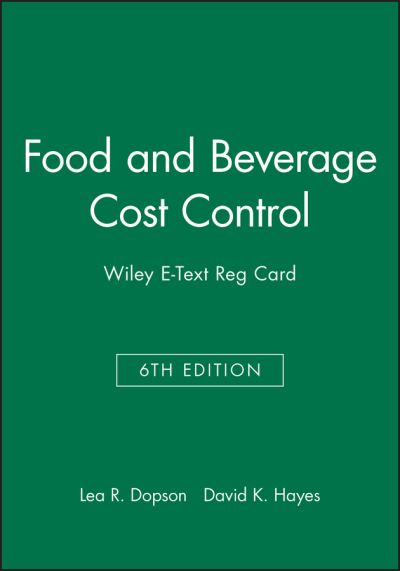 Food and Beverage Cost Control

Wiley E-Text Reg Card

6TH EDITION

Lea R. Dopson David K. Hayes